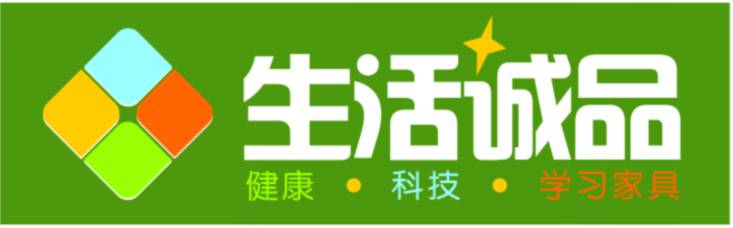 生活诚品

健康 • 科技 • 学习家具